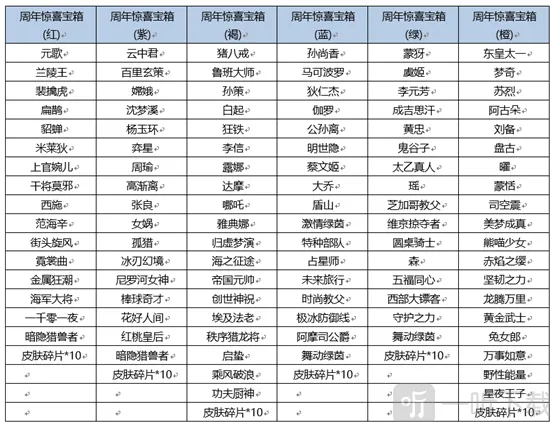 | 周年惊喜宝箱(红) | 周年惊喜宝箱(紫) | 周年惊喜宝箱(褐) | 周年惊喜宝箱(蓝) | 周年惊喜宝箱(绿) | 周年惊喜宝箱(橙) |
|---|---|---|---|---|---|
| 元歌 | 云中君 | 猪八戒 | 孙尚香 | 蒙犽 | 东皇太一 |
| 兰陵王 | 百里玄策 | 鲁班大师 | 马可波罗 | 虞姬 | 梦奇 |
| 裴擒虎 | 嫦娥 | 孙策 | 狄仁杰 | 李元芳 | 苏烈 |
| 扁鹊 | 沈梦溪 | 白起 | 伽罗 | 成吉思汗 | 阿古朵 |
| 貂蝉 | 杨玉环 | 狂铁 | 公孙离 | 黄忠 | 刘备 |
| 米莱狄 | 弈星 | 李信 | 明世隐 | 鬼谷子 | 盘古 |
| 上官婉儿 | 周瑜 | 露娜 | 蔡文姬 | 太乙真人 | 曜 |
| 干将莫邪 | 高渐离 | 达摩 | 大乔 | 瑶 | 蒙恬 |
| 西施 | 张良 | 哪吒 | 盾山 | 芝加哥教父 | 司空震 |
| 范海辛 | 女娲 | 雅典娜 | 激情绿茵 | 维京掠夺者 | 美梦成真 |
| 街头旋风 | 孤猎 | 归虚梦演 | 特种部队 | 圆桌骑士 | 熊喵少女 |
| 霓裳曲 | 冰刃幻境 | 海之征途 | 占星师 | 森 | 赤焰之缨 |
| 金属狂潮 | 尼罗河女神 | 帝国元帅 | 未来旅行 | 五福同心 | 坚韧之力 |
| 海军大将 | 棒球奇才 | 创世神祝 | 时尚教父 | 西部大镖客 | 龙腾万里 |
| 一千零一夜 | 花好人间 | 埃及法老 | 极冰防御线 | 守护之力 | 黄金武士 |
| 暗隐猎兽者 | 红桃皇后 | 秩序猎龙将 | 阿摩司公爵 | 舞动绿茵 | 兔女郎 |
| 皮肤碎片*10 | 暗隐猎兽者 | 启蛰 | 舞动绿茵 | 皮肤碎片*10 | 万事如意 |
| | 皮肤碎片*10 | 乘风破浪 | 皮肤碎片*10 | | 野性能量 |
| | | 功夫厨神 | | | 星夜王子 |
| | | 皮肤碎片*10 | | | 皮肤碎片*10 |

一听下载